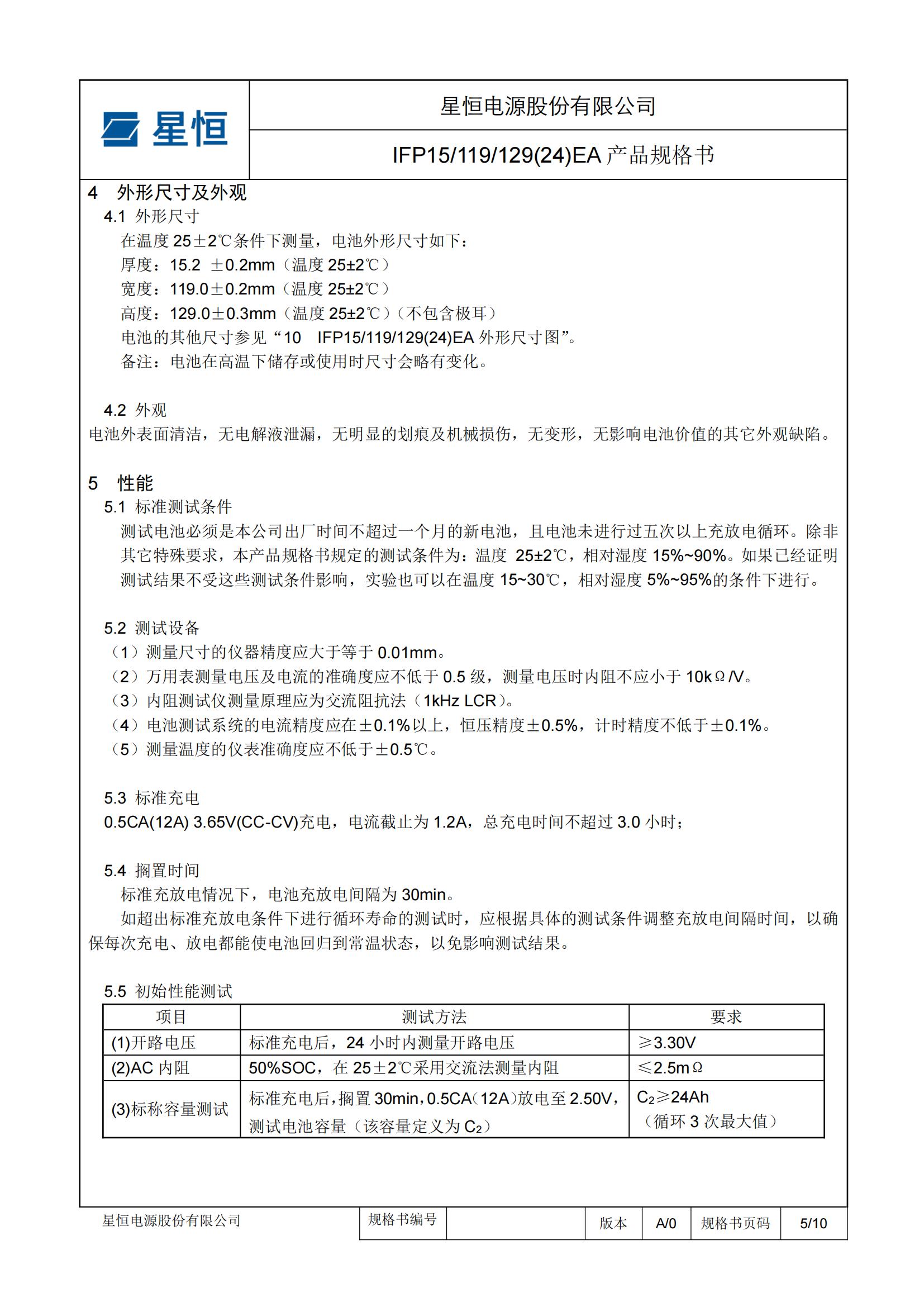 星恒

星恒电源股份有限公司

IFP15/119/129(24)EA 产品规格书

4 外形尺寸及外观

4.1 外形尺寸

在温度 25±2℃条件下测量，电池外形尺寸如下：

厚度：15.2 ±0.2mm（温度 25±2℃）

宽度：119.0±0.2mm（温度 25±2℃）

高度：129.0±0.3mm（温度 25±2℃）（不包含极耳）

电池的其他尺寸参见“10 IFP15/119/129(24)EA 外形尺寸图”。

备注：电池在高温下储存或使用时尺寸会略有变化。

4.2 外观

电池外表面清洁，无电解液泄漏，无明显的划痕及机械损伤，无变形，无影响电池价值的其它外观缺陷。

5 性能

5.1 标准测试条件

测试电池必须是本公司出厂时间不超过一个月的新电池，且电池未进行过五次以上充放电循环。除非其它特殊要求，本产品规格书规定的测试条件为：温度 25±2℃，相对湿度 15%~90%。如果已经证明测试结果不受这些测试条件影响，实验也可以在温度 15~30℃，相对湿度 5%~95%的条件下进行。

5.2 测试设备

（1）测量尺寸的仪器精度应大于等于 0.01mm。

（2）万用表测量电压及电流的准确度应不低于 0.5 级，测量电压时内阻不应小于 10kΩ/V。

（3）内阻测试仪测量原理应为交流阻抗法（1kHz LCR）。

（4）电池测试系统的电流精度应在±0.1%以上，恒压精度±0.5%，计时精度不低于±0.1%。

（5）测量温度的仪表准确度应不低于±0.5℃。

5.3 标准充电

0.5CA(12A) 3.65V(CC-CV)充电，电流截止为 1.2A，总充电时间不超过 3.0 小时；

5.4 搁置时间

标准充放电情况下，电池充放电间隔为 30min。

如超出标准充放电条件下进行循环寿命的测试时，应根据具体的测试条件调整充放电间隔时间，以确保每次充电、放电都能使电池回归到常温状态，以免影响测试结果。

5.5 初始性能测试

| 项目 | 测试方法 | 要求 |
|---|---|---|
| (1)开路电压 | 标准充电后，24 小时内测量开路电压 | ≥3.30V |
| (2)AC 内阻 | 50%SOC，在 25±2℃采用交流法测量内阻 | ≤2.5mΩ |
| (3)标称容量测试 | 标准充电后，搁置 30min，0.5CA（12A）放电至 2.50V，测试电池容量（该容量定义为 $C_2$） | $C_2$≥24Ah（循环 3 次最大值） |

| 星恒电源股份有限公司 | 规格书编号 | | 版本 | A/0 | 规格书页码 | 5/10 |
|---|---|---|---|---|---|---|